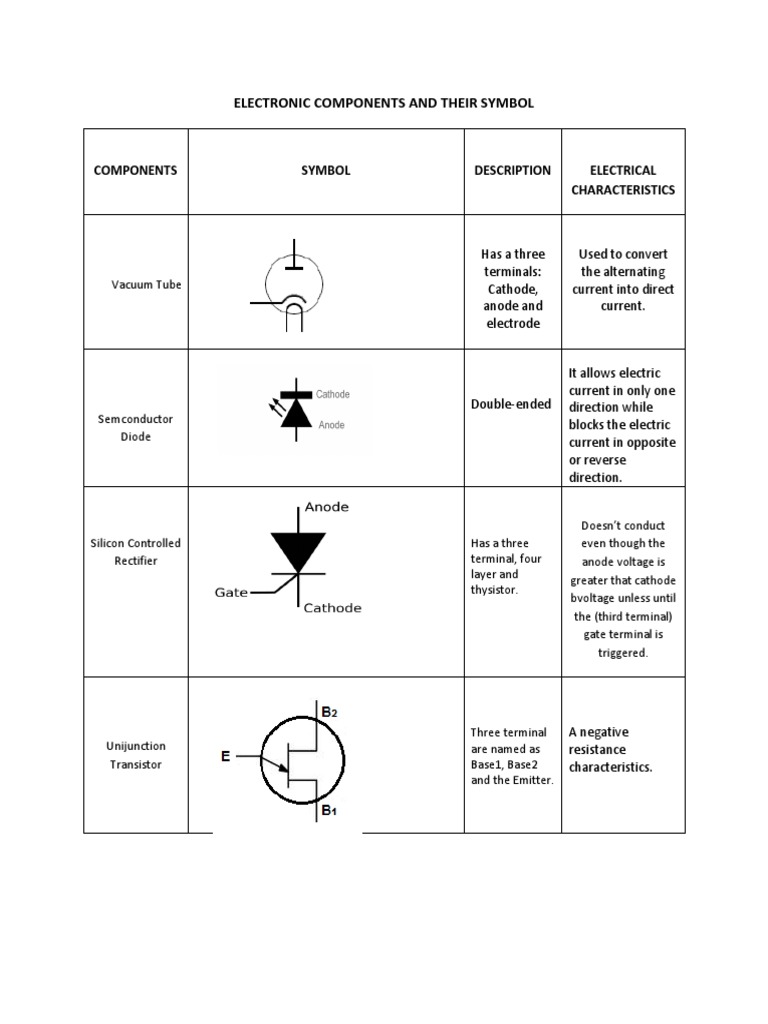 ELECTRONIC COMPONENTS AND THEIR SYMBOL

| COMPONENTS | SYMBOL | DESCRIPTION | ELECTRICAL CHARACTERISTICS |
|---|---|---|---|
| Vacuum Tube | | Has a three terminals: Cathode, anode and electrode | Used to convert the alternating current into direct current. |
| Semconductor Diode | Cathode Anode | Double-ended | It allows electric current in only one direction while blocks the electric current in opposite or reverse direction. |
| Silicon Controlled Rectifier | Anode Gate Cathode | Has a three terminal, four layer and thysistor. | Doesn't conduct even though the anode voltage is greater that cathode bvoltage unless until the (third terminal) gate terminal is triggered. |
| Unijunction Transistor | $B_2$ E $B_1$ | Three terminal are named as Base1, Base2 and the Emitter. | A negative resistance characteristics. |